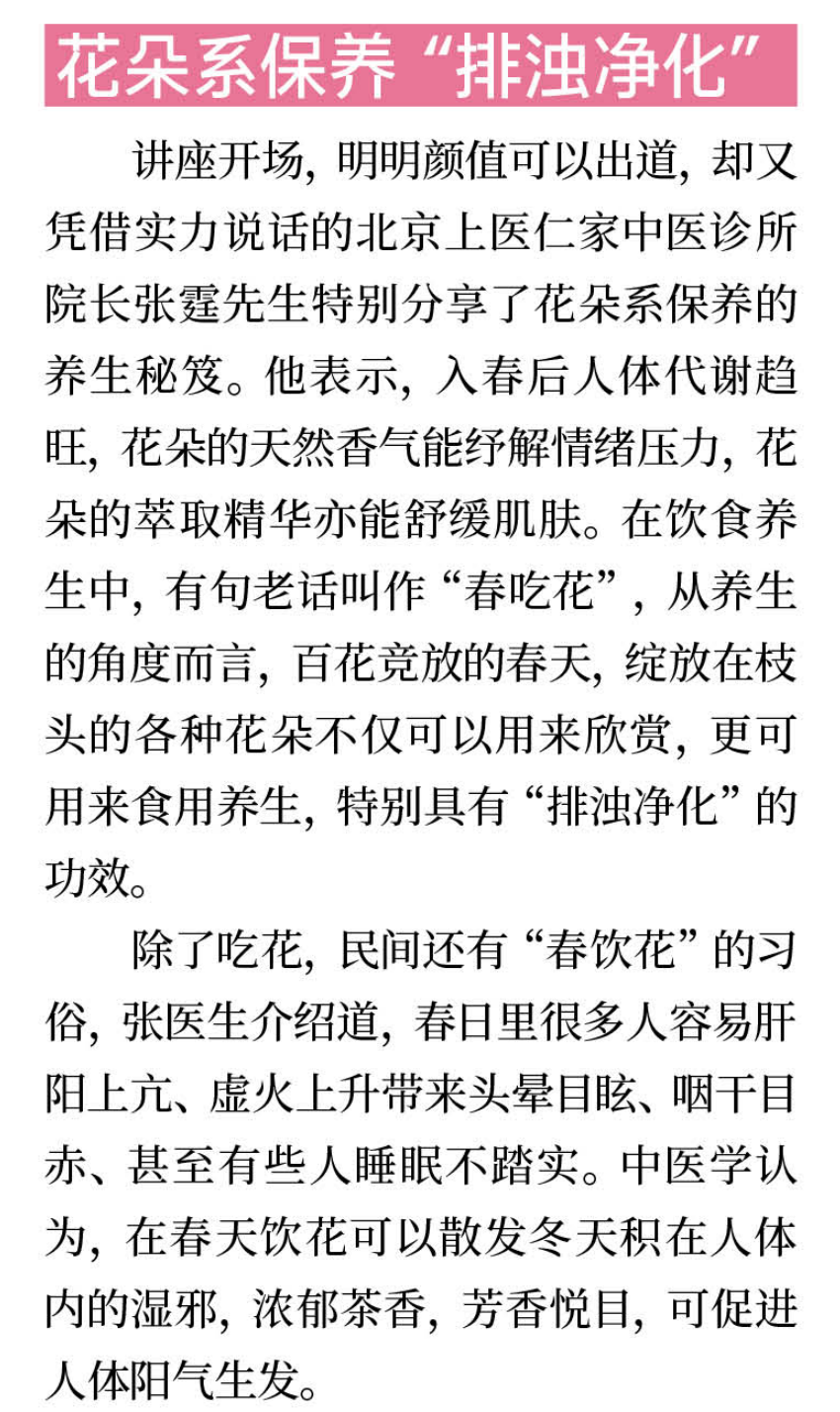 花朵系保养“排浊净化”

讲座开场，明明颜值可以出道，却又凭借实力说话的北京上医仁家中医诊所院长张霆先生特别分享了花朵系保养的养生秘笈。他表示，入春后人体代谢趋旺，花朵的天然香气能纾解情绪压力，花朵的萃取精华亦能舒缓肌肤。在饮食养生中，有句老话叫作“春吃花”，从养生的角度而言，百花竞放的春天，绽放在枝头的各种花朵不仅可以用来欣赏，更可用来食用养生，特别具有“排浊净化”的功效。

除了吃花，民间还有“春饮花”的习俗，张医生介绍道，春日里很多人容易肝阳上亢、虚火上升带来头晕目眩、咽干目赤、甚至有些人睡眠不踏实。中医学认为，在春天饮花可以散发冬天积在人体内的湿邪，浓郁茶香，芳香悦目，可促进人体阳气生发。